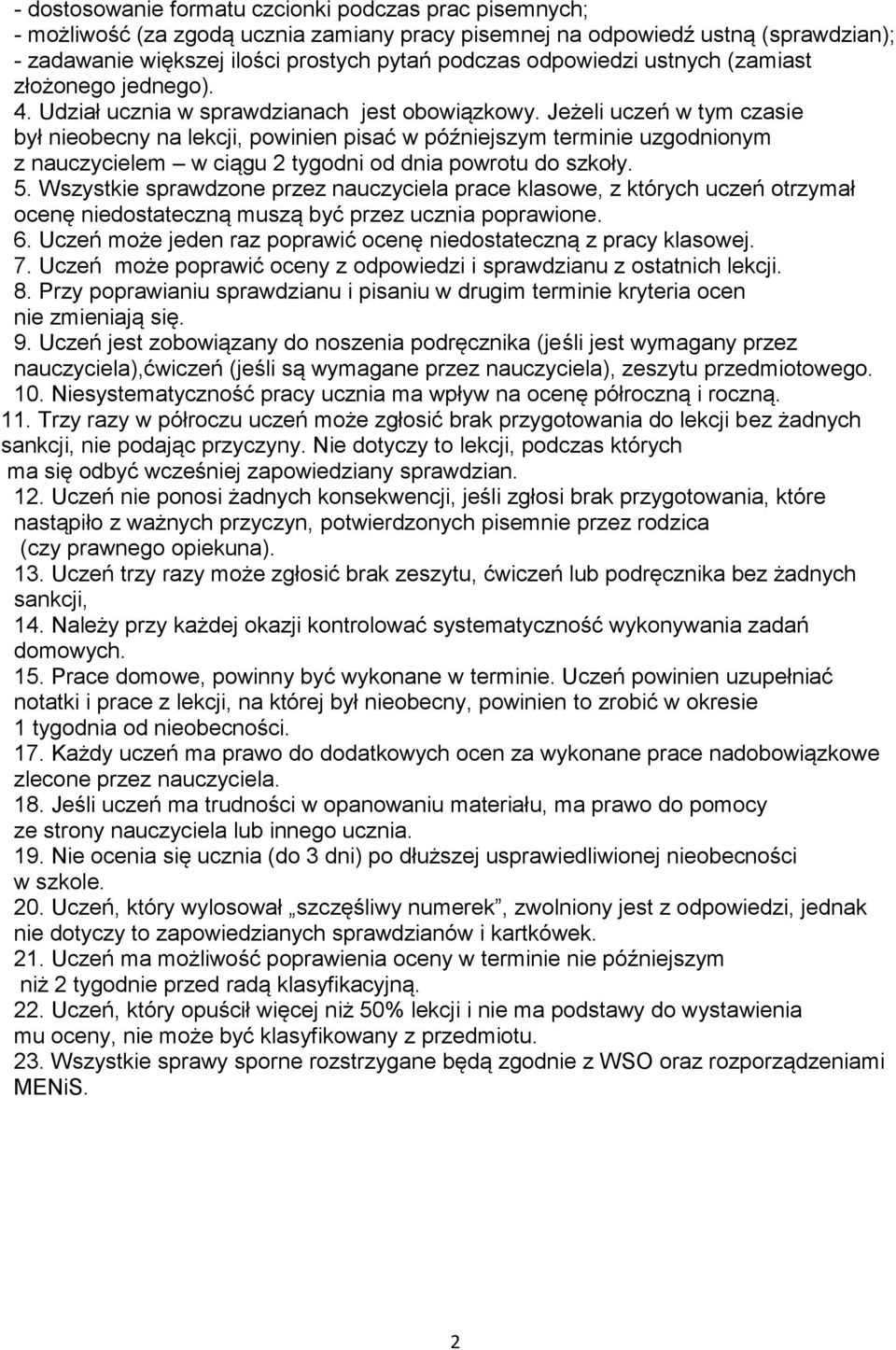 - dostosowanie formatu czcionki podczas prac pisemnych;
- możliwość (za zgodą ucznia zamiany pracy pisemnej na odpowiedź ustną (sprawdzian);
- zadawanie większej ilości prostych pytań podczas odpowiedzi ustnych (zamiast złożonego jednego).
4. Udział ucznia w sprawdzianach jest obowiązkowy. Jeżeli uczeń w tym czasie był nieobecny na lekcji, powinien pisać w późniejszym terminie uzgodnionym z nauczycielem – w ciągu 2 tygodni od dnia powrotu do szkoły.
5. Wszystkie sprawdzone przez nauczyciela prace klasowe, z których uczeń otrzymał ocenę niedostateczną muszą być przez ucznia poprawione.
6. Uczeń może jeden raz poprawić ocenę niedostateczną z pracy klasowej.
7. Uczeń może poprawić oceny z odpowiedzi i sprawdzianu z ostatnich lekcji.
8. Przy poprawianiu sprawdzianu i pisaniu w drugim terminie kryteria ocen nie zmieniają się.
9. Uczeń jest zobowiązany do noszenia podręcznika (jeśli jest wymagany przez nauczyciela),ćwiczeń (jeśli są wymagane przez nauczyciela), zeszytu przedmiotowego.
10. Niesystematyczność pracy ucznia ma wpływ na ocenę półroczną i roczną.
11. Trzy razy w półroczu uczeń może zgłosić brak przygotowania do lekcji bez żadnych sankcji, nie podając przyczyny. Nie dotyczy to lekcji, podczas których ma się odbyć wcześniej zapowiedziany sprawdzian.
12. Uczeń nie ponosi żadnych konsekwencji, jeśli zgłosi brak przygotowania, które nastąpiło z ważnych przyczyn, potwierdzonych pisemnie przez rodzica (czy prawnego opiekuna).
13. Uczeń trzy razy może zgłosić brak zeszytu, ćwiczeń lub podręcznika bez żadnych sankcji,
14. Należy przy każdej okazji kontrolować systematyczność wykonywania zadań domowych.
15. Prace domowe, powinny być wykonane w terminie. Uczeń powinien uzupełniać notatki i prace z lekcji, na której był nieobecny, powinien to zrobić w okresie 1 tygodnia od nieobecności.
17. Każdy uczeń ma prawo do dodatkowych ocen za wykonane prace nadobowiązkowe zlecone przez nauczyciela.
18. Jeśli uczeń ma trudności w opanowaniu materiału, ma prawo do pomocy ze strony nauczyciela lub innego ucznia.
19. Nie ocenia się ucznia (do 3 dni) po dłuższej usprawiedliwionej nieobecności w szkole.
20. Uczeń, który wylosował „szczęśliwy numerek”, zwolniony jest z odpowiedzi, jednak nie dotyczy to zapowiedzianych sprawdzianów i kartkówek.
21. Uczeń ma możliwość poprawienia oceny w terminie nie późniejszym niż 2 tygodnie przed radą klasyfikacyjną.
22. Uczeń, który opuścił więcej niż 50% lekcji i nie ma podstawy do wystawienia mu oceny, nie może być klasyfikowany z przedmiotu.
23. Wszystkie sprawy sporne rozstrzygane będą zgodnie z WSO oraz rozporządzeniami MENiS.

2